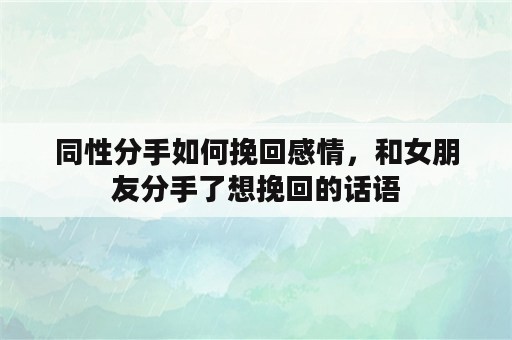 同性分手如何挽回感情，和女朋友分手了想挽回的话语